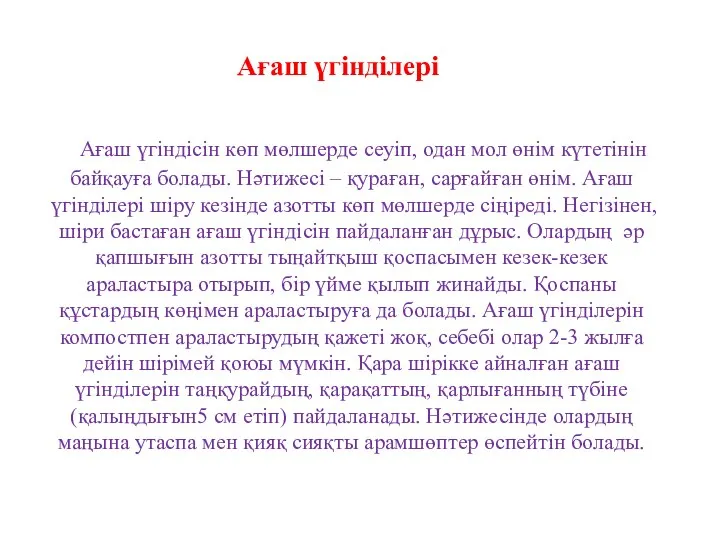 Ағаш үгінділері

Ағаш үгіндісін көп мөлшерде сеуіп, одан мол өнім күтетінін байқауға болады. Нәтижесі – қураған, сарғайған өнім. Ағаш үгінділері шіру кезінде азотты көп мөлшерде сіңіреді. Негізінен, шіри бастаған ағаш үгіндісін пайдаланған дұрыс. Олардың әр қапшығын азотты тыңайтқыш қоспасымен кезек-кезек араластыра отырып, бір үйме қылып жинайды. Қоспаны құстардың көңімен араластыруға да болады. Ағаш үгінділерін компостпен араластырудың қажеті жоқ, себебі олар 2-3 жылға дейін шірімей қоюы мүмкін. Қара шірікке айналған ағаш үгінділерін таңқурайдың, қарақаттың, қарлығанның түбіне (қалыңдығын5 см етіп) пайдаланады. Нәтижесінде олардың маңына утаспа мен қияқ сияқты арамшөптер өспейтін болады.